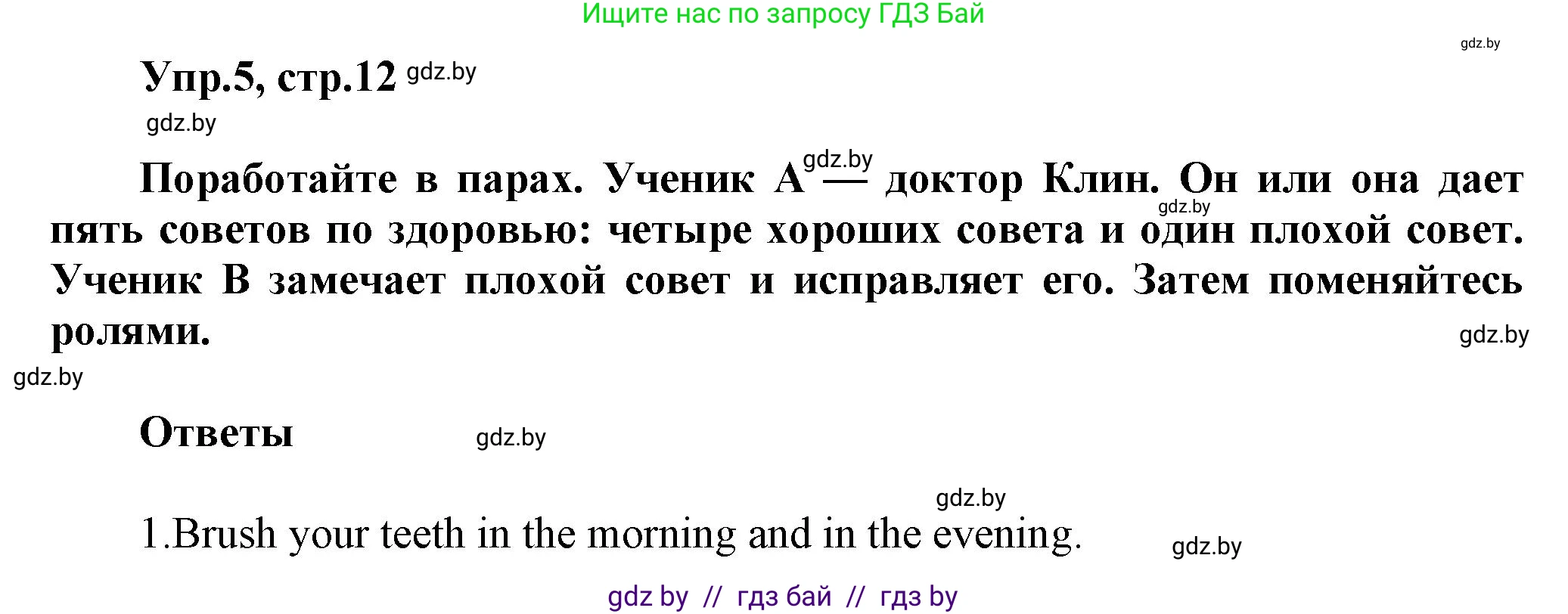 Ищите нас по запросу ГДЗ Бай

gdz.by

Упр.5, стр.12 gdz.by

gdz.by

Поработайте в парах. Ученик А gdz.by — доктор Клин. Он или она дает gdz.by пять советов по здоровью: четыре хороших совета и один плохой совет. Ученик В замечает плохой совет и исправляет его. Затем поменяйтесь ролями.

gdz.by

gdz.by

Ответы gdz.by

gdz.by

1.Brush your teeth in the morning and in the evening. gdz.by

gdz by // гдз бай // гдз by